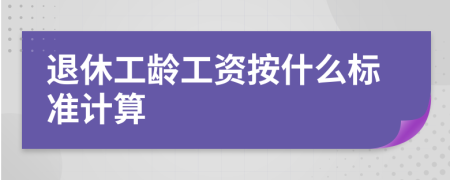 退休工龄工资按什么标准计算